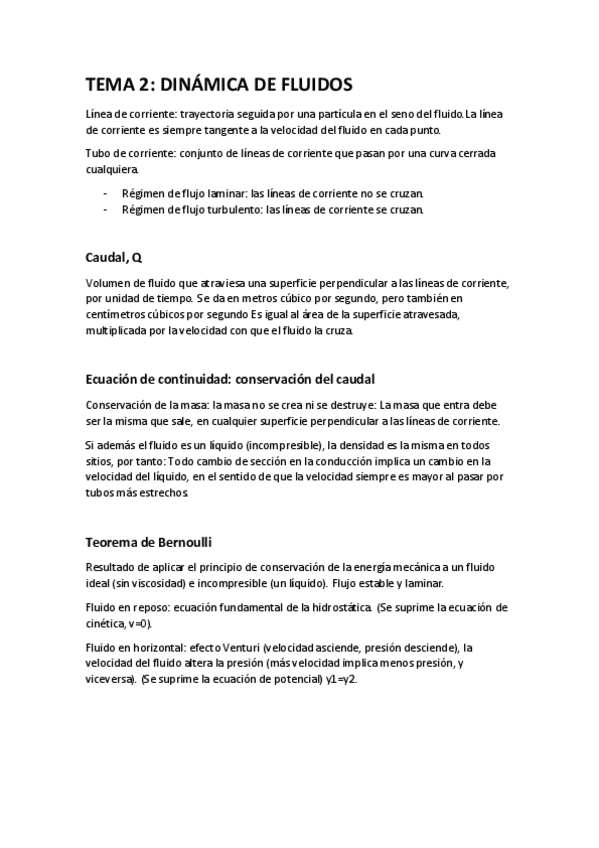 TEMA 2: DINÁMICA DE FLUIDOS

Línea de corriente: trayectoria seguida por una partícula en el seno del fluido. La línea de corriente es siempre tangente a la velocidad del fluido en cada punto.

Tubo de corriente: conjunto de líneas de corriente que pasan por una curva cerrada cualquiera.

- Régimen de flujo laminar: las líneas de corriente no se cruzan.
- Régimen de flujo turbulento: las líneas de corriente se cruzan.

Caudal, Q

Volumen de fluido que atraviesa una superficie perpendicular a las líneas de corriente, por unidad de tiempo. Se da en metros cúbico por segundo, pero también en centímetros cúbicos por segundo Es igual al área de la superficie atravesada, multiplicada por la velocidad con que el fluido la cruza.

Ecuación de continuidad: conservación del caudal

Conservación de la masa: la masa no se crea ni se destruye: La masa que entra debe ser la misma que sale, en cualquier superficie perpendicular a las líneas de corriente.

Si además el fluido es un líquido (incompresible), la densidad es la misma en todos sitios, por tanto: Todo cambio de sección en la conducción implica un cambio en la velocidad del líquido, en el sentido de que la velocidad siempre es mayor al pasar por tubos más estrechos.

Teorema de Bernoulli

Resultado de aplicar el principio de conservación de la energía mecánica a un fluido ideal (sin viscosidad) e incompresible (un líquido). Flujo estable y laminar.

Fluido en reposo: ecuación fundamental de la hidrostática. (Se suprime la ecuación de cinética, v=0).

Fluido en horizontal: efecto Venturi (velocidad asciende, presión desciende), la velocidad del fluido altera la presión (más velocidad implica menos presión, y viceversa). (Se suprime la ecuación de potencial) y1=y2.